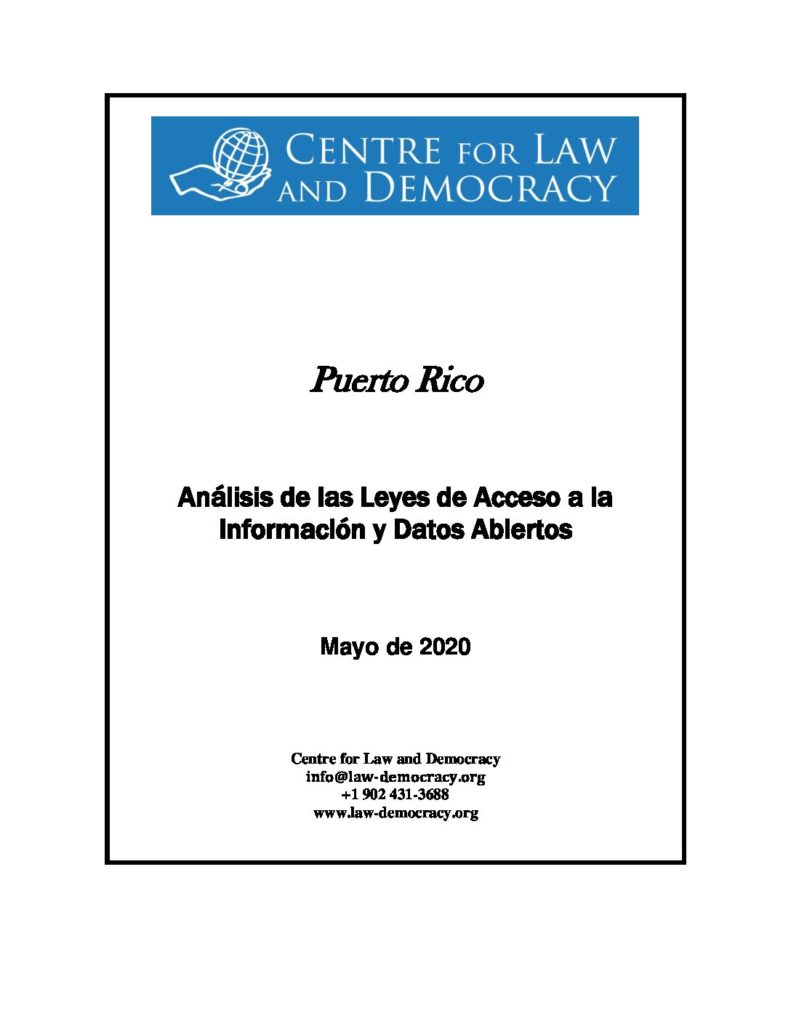 CENTRE FOR LAW AND DEMOCRACY

Puerto Rico

Análisis de las Leyes de Acceso a la Información y Datos Abiertos

Mayo de 2020

Centre for Law and Democracy
info@law-democracy.org
+1 902 431-3688
www.law-democracy.org